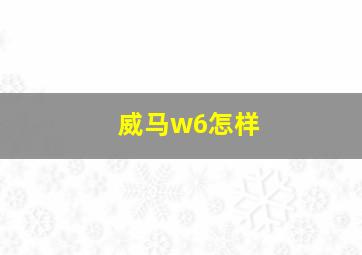 威马w6怎样